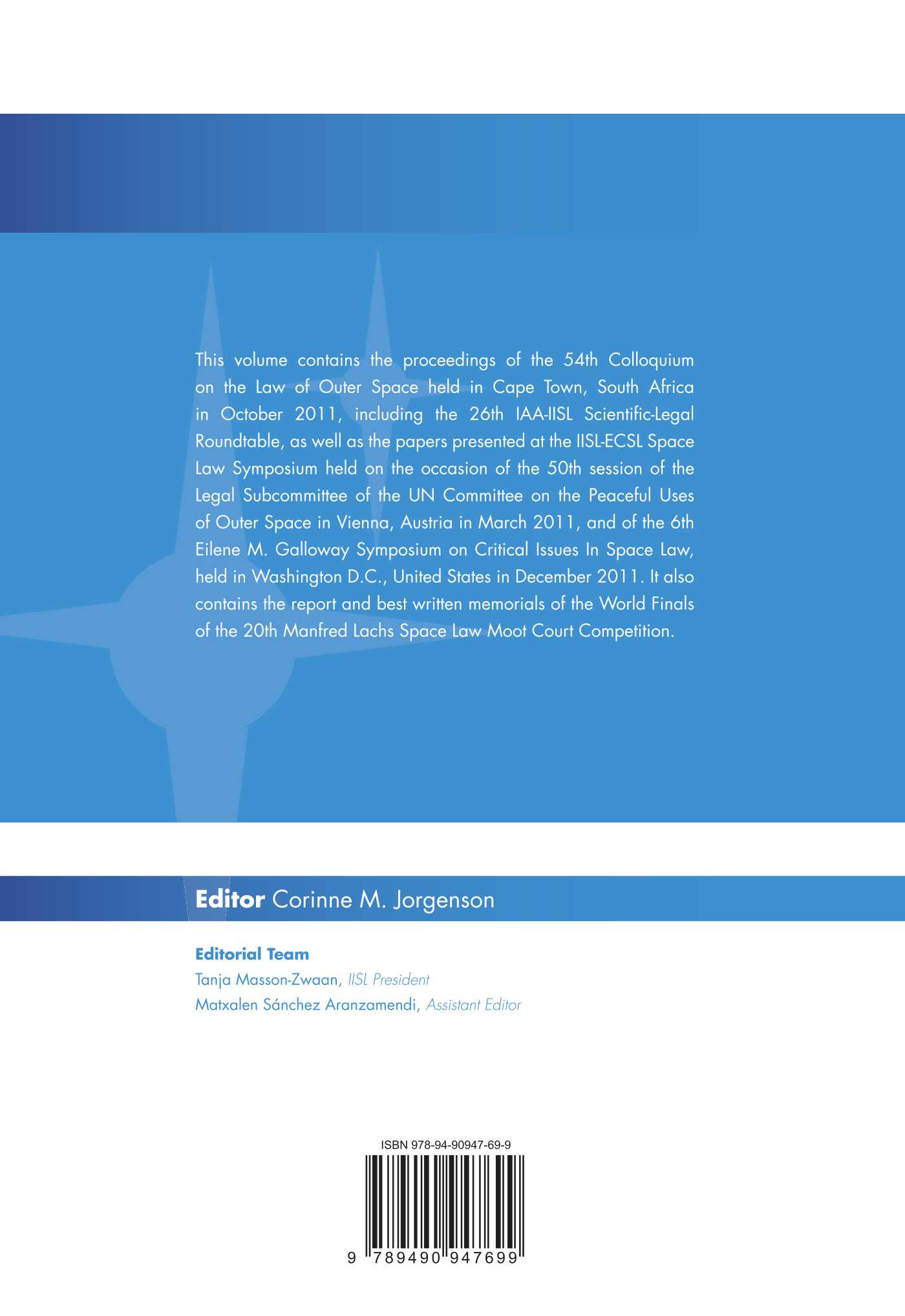 This volume contains the proceedings of the 54th Colloquium on the Law of Outer Space held in Cape Town, South Africa in October 2011, including the 26th IAA-IISL Scientific-Legal Roundtable, as well as the papers presented at the IISL-ECSL Space Law Symposium held on the occasion of the 50th session of the Legal Subcommittee of the UN Committee on the Peaceful Uses of Outer Space in Vienna, Austria in March 2011, and of the 6th Eilene M. Galloway Symposium on Critical Issues In Space Law, held in Washington D.C., United States in December 2011. It also contains the report and best written memorials of the World Finals of the 20th Manfred Lachs Space Law Moot Court Competition.

Editor Corinne M. Jorgenson

Editorial Team
Tanja Masson-Zwaan, IISL President
Matxalen Sánchez Aranzamendi, Assistant Editor

ISBN 978-94-90947-69-9

9 789490 947699